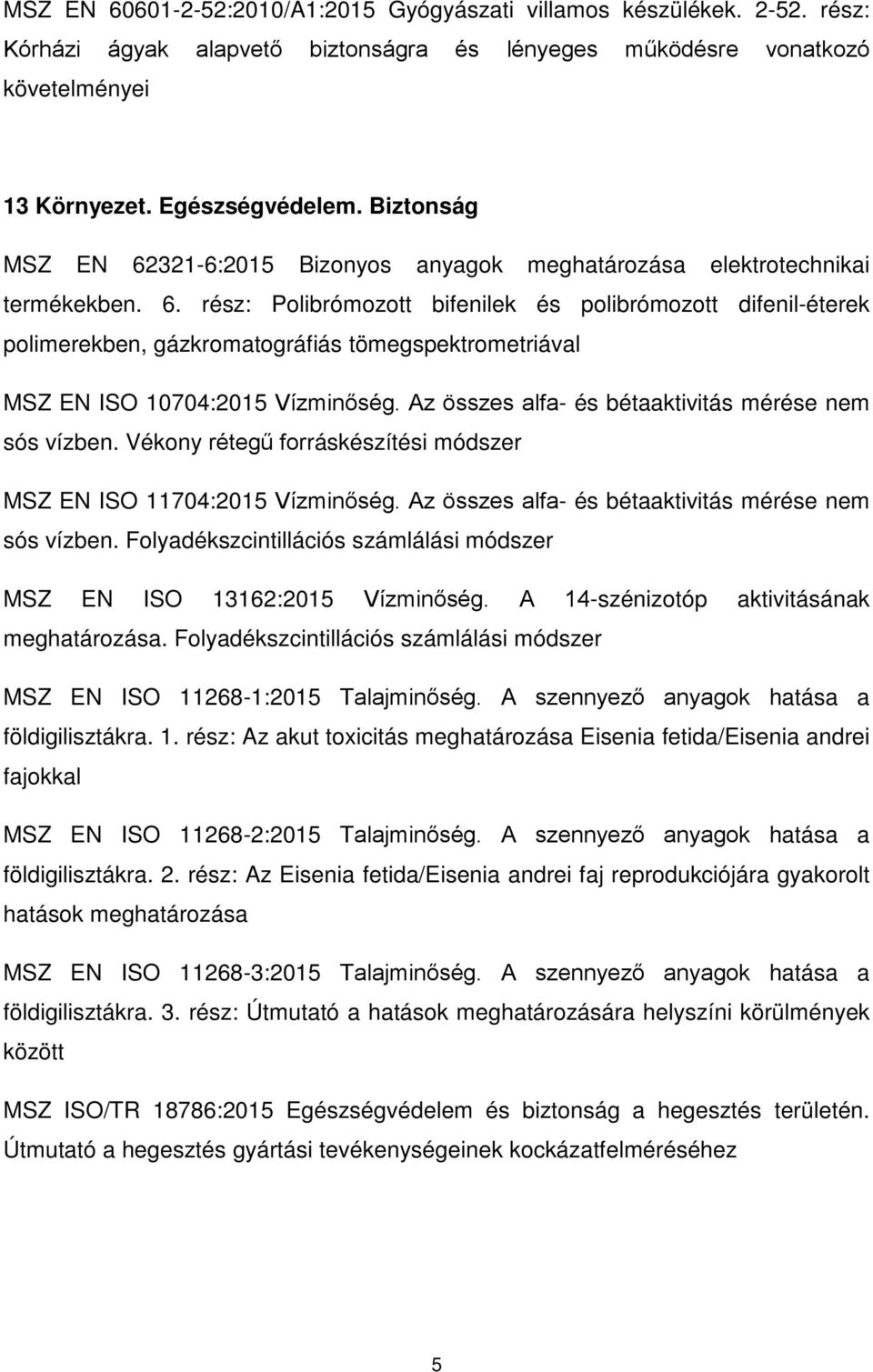 MSZ EN 60601-2-52:2010/A1:2015 Gyógyászati villamos készülékek. 2-52. rész: Kórházi ágyak alapvető biztonságra és lényeges működésre vonatkozó követelményei

13 Környezet. Egészségvédelem. Biztonság

MSZ EN 62321-6:2015 Bizonyos anyagok meghatározása elektrotechnikai termékekben. 6. rész: Polibrómozott bifenilek és polibrómozott difenil-éterek polimerekben, gázkromatográfiás tömegspektrometriával

MSZ EN ISO 10704:2015 Vízminőség. Az összes alfa- és bétaaktivitás mérése nem sós vízben. Vékony rétegű forráskészítési módszer

MSZ EN ISO 11704:2015 Vízminőség. Az összes alfa- és bétaaktivitás mérése nem sós vízben. Folyadékszcintillációs számlálási módszer

MSZ EN ISO 13162:2015 Vízminőség. A 14-szénizotóp aktivitásának meghatározása. Folyadékszcintillációs számlálási módszer

MSZ EN ISO 11268-1:2015 Talajminőség. A szennyező anyagok hatása a földigilisztákra. 1. rész: Az akut toxicitás meghatározása Eisenia fetida/Eisenia andrei fajokkal

MSZ EN ISO 11268-2:2015 Talajminőség. A szennyező anyagok hatása a földigilisztákra. 2. rész: Az Eisenia fetida/Eisenia andrei faj reprodukciójára gyakorolt hatások meghatározása

MSZ EN ISO 11268-3:2015 Talajminőség. A szennyező anyagok hatása a földigilisztákra. 3. rész: Útmutató a hatások meghatározására helyszíni körülmények között

MSZ ISO/TR 18786:2015 Egészségvédelem és biztonság a hegesztés területén. Útmutató a hegesztés gyártási tevékenységeinek kockázatfelméréséhez

5